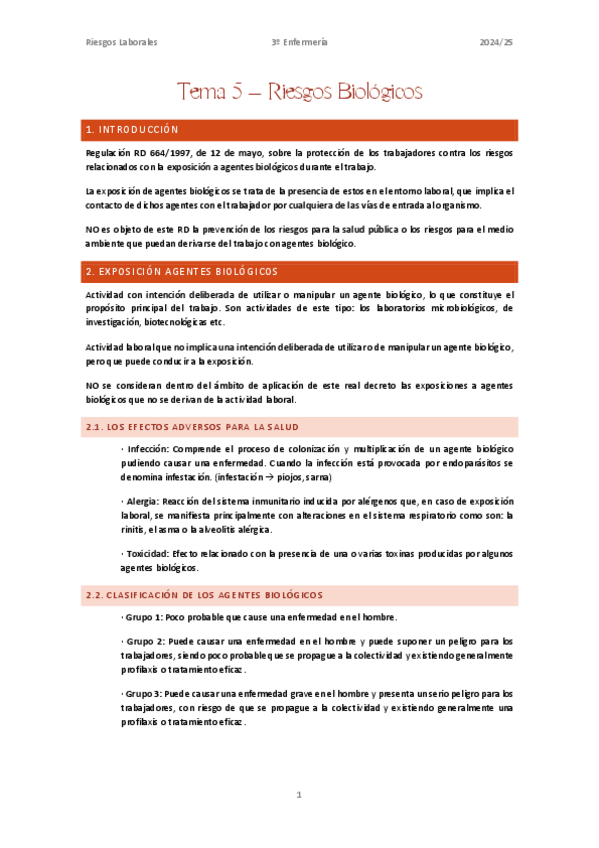 Riesgos Laborales 3º Enfermería 2024/25

Tema 5 – Riesgos Biológicos

1. INTRODUCCIÓN

Regulación RD 664/1997, de 12 de mayo, sobre la protección de los trabajadores contra los riesgos relacionados con la exposición a agentes biológicos durante el trabajo.

La exposición de agentes biológicos se trata de la presencia de estos en el entorno laboral, que implica el contacto de dichos agentes con el trabajador por cualquiera de las vías de entrada al organismo.

NO es objeto de este RD la prevención de los riesgos para la salud pública o los riesgos para el medio ambiente que puedan derivarse del trabajo con agentes biológico.

2. EXPOSICIÓN AGENTES BIOLÓGICOS

Actividad con intención deliberada de utilizar o manipular un agente biológico, lo que constituye el propósito principal del trabajo. Son actividades de este tipo: los laboratorios microbiológicos, de investigación, biotecnológicas etc.

Actividad laboral que no implica una intención deliberada de utilizar o de manipular un agente biológico, pero que puede conducir a la exposición.

NO se consideran dentro del ámbito de aplicación de este real decreto las exposiciones a agentes biológicos que no se derivan de la actividad laboral.

2.1. LOS EFECTOS ADVERSOS PARA LA SALUD

· Infección: Comprende el proceso de colonización y multiplicación de un agente biológico pudiendo causar una enfermedad. Cuando la infección está provocada por endoparásitos se denomina infestación. (infestación → piojos, sarna)

· Alergia: Reacción del sistema inmunitario inducida por alérgenos que, en caso de exposición laboral, se manifiesta principalmente con alteraciones en el sistema respiratorio como son: la rinitis, el asma o la alveolitis alérgica.

· Toxicidad: Efecto relacionado con la presencia de una o varias toxinas producidas por algunos agentes biológicos.

2.2. CLASIFICACIÓN DE LOS AGENTES BIOLÓGICOS

· Grupo 1: Poco probable que cause una enfermedad en el hombre.

· Grupo 2: Puede causar una enfermedad en el hombre y puede suponer un peligro para los trabajadores, siendo poco probable que se propague a la colectividad y existiendo generalmente profilaxis o tratamiento eficaz.

· Grupo 3: Puede causar una enfermedad grave en el hombre y presenta un serio peligro para los trabajadores, con riesgo de que se propague a la colectividad y existiendo generalmente una profilaxis o tratamiento eficaz.

1